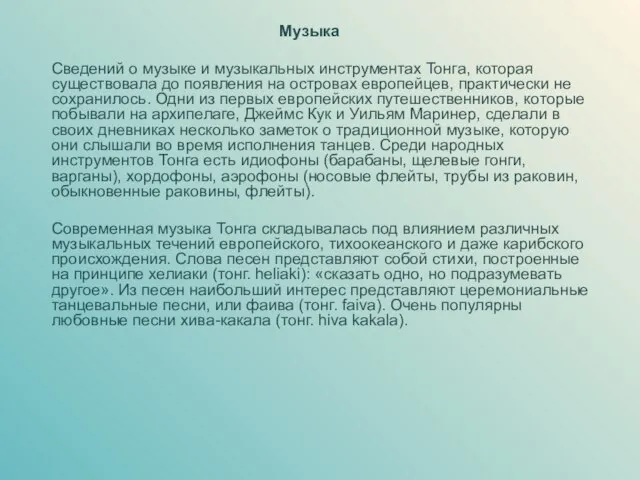 Музыка

Сведений о музыке и музыкальных инструментах Тонга, которая существовала до появления на островах европейцев, практически не сохранилось. Одни из первых европейских путешественников, которые побывали на архипелаге, Джеймс Кук и Уильям Маринер, сделали в своих дневниках несколько заметок о традиционной музыке, которую они слышали во время исполнения танцев. Среди народных инструментов Тонга есть идиофоны (барабаны, щелевые гонги, варганы), хордофоны, аэрофоны (носовые флейты, трубы из раковин, обыкновенные раковины, флейты).

Современная музыка Тонга складывалась под влиянием различных музыкальных течений европейского, тихоокеанского и даже карибского происхождения. Слова песен представляют собой стихи, построенные на принципе хелиаки (тонг. heliaki): «сказать одно, но подразумевать другое». Из песен наибольший интерес представляют церемониальные танцевальные песни, или фаива (тонг. faiva). Очень популярны любовные песни хива-какала (тонг. hiva kakala).